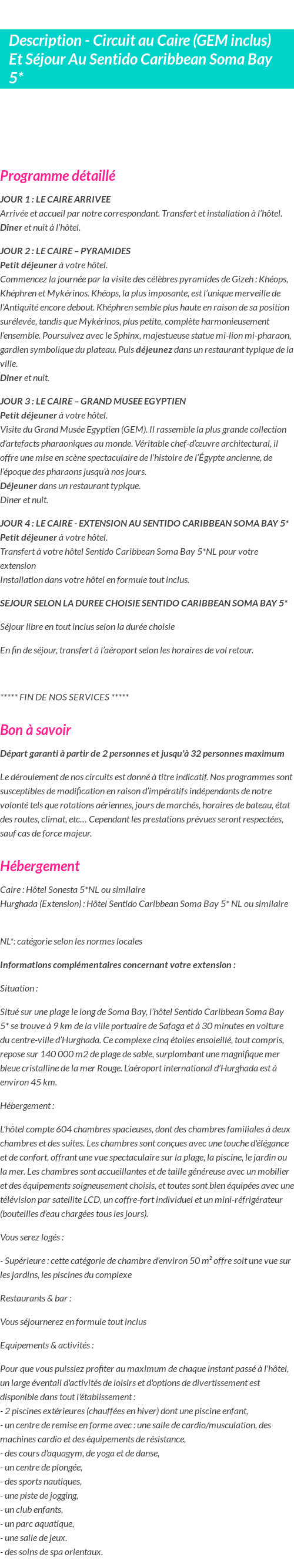 Description - Circuit au Caire (GEM inclus) Et Séjour Au Sentido Caribbean Soma Bay 5*

Programme détaillé

JOUR 1 : LE CAIRE ARRIVEE
Arrivée et accueil par notre correspondant. Transfert et installation à l'hôtel.
Dîner et nuit à l'hôtel.

JOUR 2 : LE CAIRE – PYRAMIDES
Petit déjeuner à votre hôtel.
Commencez la journée par la visite des célèbres pyramides de Gizeh : Khéops, Khéphren et Mykérinos. Khéops, la plus imposante, est l'unique merveille de l'Antiquité encore debout. Khéphren semble plus haute en raison de sa position surélevée, tandis que Mykérinos, plus petite, complète harmonieusement l'ensemble. Poursuivez avec le Sphinx, majestueuse statue mi-lion mi-pharaon, gardien symbolique du plateau. Puis déjeunez dans un restaurant typique de la ville.
Diner et nuit.

JOUR 3 : LE CAIRE – GRAND MUSEE EGYPTIEN
Petit déjeuner à votre hôtel.
Visite du Grand Musée Egyptien (GEM). Il rassemble la plus grande collection d'artefacts pharaoniques au monde. Véritable chef-d'œuvre architectural, il offre une mise en scène spectaculaire de l'histoire de l'Égypte ancienne, de l'époque des pharaons jusqu'à nos jours.
Déjeuner dans un restaurant typique.
Diner et nuit.

JOUR 4 : LE CAIRE - EXTENSION AU SENTIDO CARIBBEAN SOMA BAY 5*
Petit déjeuner à votre hôtel.
Transfert à votre hôtel Sentido Caribbean Soma Bay 5*NL pour votre extension
Installation dans votre hôtel en formule tout inclus.

SEJOUR SELON LA DUREE CHOISIE SENTIDO CARIBBEAN SOMA BAY 5*

Séjour libre en tout inclus selon la durée choisie

En fin de séjour, transfert à l'aéroport selon les horaires de vol retour.

***** FIN DE NOS SERVICES *****

Bon à savoir

Départ garanti à partir de 2 personnes et jusqu'à 32 personnes maximum

Le déroulement de nos circuits est donné à titre indicatif. Nos programmes sont susceptibles de modification en raison d'impératifs indépendants de notre volonté tels que rotations aériennes, jours de marchés, horaires de bateau, état des routes, climat, etc… Cependant les prestations prévues seront respectées, sauf cas de force majeur.

Hébergement

Caire : Hôtel Sonesta 5*NL ou similaire
Hurghada (Extension) : Hôtel Sentido Caribbean Soma Bay 5* NL ou similaire

NL*: catégorie selon les normes locales

Informations complémentaires concernant votre extension :

Situation :

Situé sur une plage le long de Soma Bay, l'hôtel Sentido Caribbean Soma Bay 5* se trouve à 9 km de la ville portuaire de Safaga et à 30 minutes en voiture du centre-ville d'Hurghada. Ce complexe cinq étoiles ensoleillé, tout compris, repose sur 140 000 m2 de plage de sable, surplombant une magnifique mer bleue cristalline de la mer Rouge. L'aéroport international d'Hurghada est à environ 45 km.

Hébergement :

L'hôtel compte 604 chambres spacieuses, dont des chambres familiales à deux chambres et des suites. Les chambres sont conçues avec une touche d'élégance et de confort, offrant une vue spectaculaire sur la plage, la piscine, le jardin ou la mer. Les chambres sont accueillantes et de taille généreuse avec un mobilier et des équipements soigneusement choisis, et toutes sont bien équipées avec une télévision par satellite LCD, un coffre-fort individuel et un mini-réfrigérateur (bouteilles d'eau chargées tous les jours).

Vous serez logés :

- Supérieure : cette catégorie de chambre d'environ 50 m² offre soit une vue sur les jardins, les piscines du complexe

Restaurants & bar :

Vous séjournerez en formule tout inclus

Equipements & activités :

Pour que vous puissiez profiter au maximum de chaque instant passé à l'hôtel, un large éventail d'activités de loisirs et d'options de divertissement est disponible dans tout l'établissement :
- 2 piscines extérieures (chauffées en hiver) dont une piscine enfant,
- un centre de remise en forme avec : une salle de cardio/musculation, des machines cardio et des équipements de résistance,
- des cours d'aquagym, de yoga et de danse,
- un centre de plongée,
- des sports nautiques,
- une piste de jogging,
- un club enfants,
- un parc aquatique,
- une salle de jeux.
- des soins de spa orientaux.